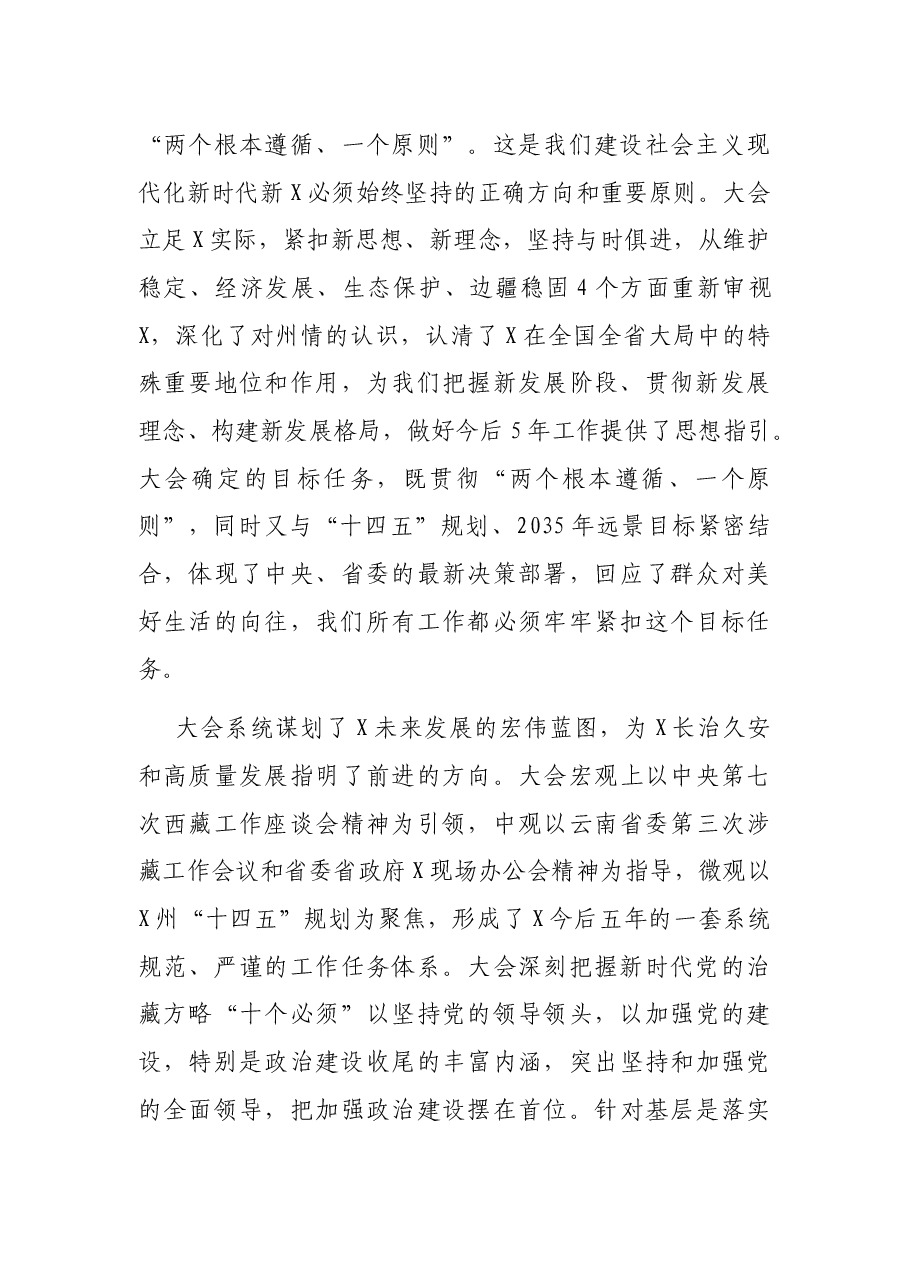 “两个根本遵循、一个原则”。这是我们建设社会主义现代化新时代新X必须始终坚持的正确方向和重要原则。大会立足X实际，紧扣新思想、新理念，坚持与时俱进，从维护稳定、经济发展、生态保护、边疆稳固4个方面重新审视X，深化了对州情的认识，认清了X在全国全省大局中的特殊重要地位和作用，为我们把握新发展阶段、贯彻新发展理念、构建新发展格局，做好今后5年工作提供了思想指引。大会确定的目标任务，既贯彻“两个根本遵循、一个原则”，同时又与“十四五”规划、2035年远景目标紧密结合，体现了中央、省委的最新决策部署，回应了群众对美好生活的向往，我们所有工作都必须牢牢紧扣这个目标任务。

大会系统谋划了X未来发展的宏伟蓝图，为X长治久安和高质量发展指明了前进的方向。大会宏观上以中央第七次西藏工作座谈会精神为引领，中观以云南省委第三次涉藏工作会议和省委省政府X现场办公会精神为指导，微观以X州“十四五”规划为聚焦，形成了X今后五年的一套系统规范、严谨的工作任务体系。大会深刻把握新时代党的治藏方略“十个必须”以坚持党的领导领头，以加强党的建设，特别是政治建设收尾的丰富内涵，突出坚持和加强党的全面领导，把加强政治建设摆在首位。针对基层是落实